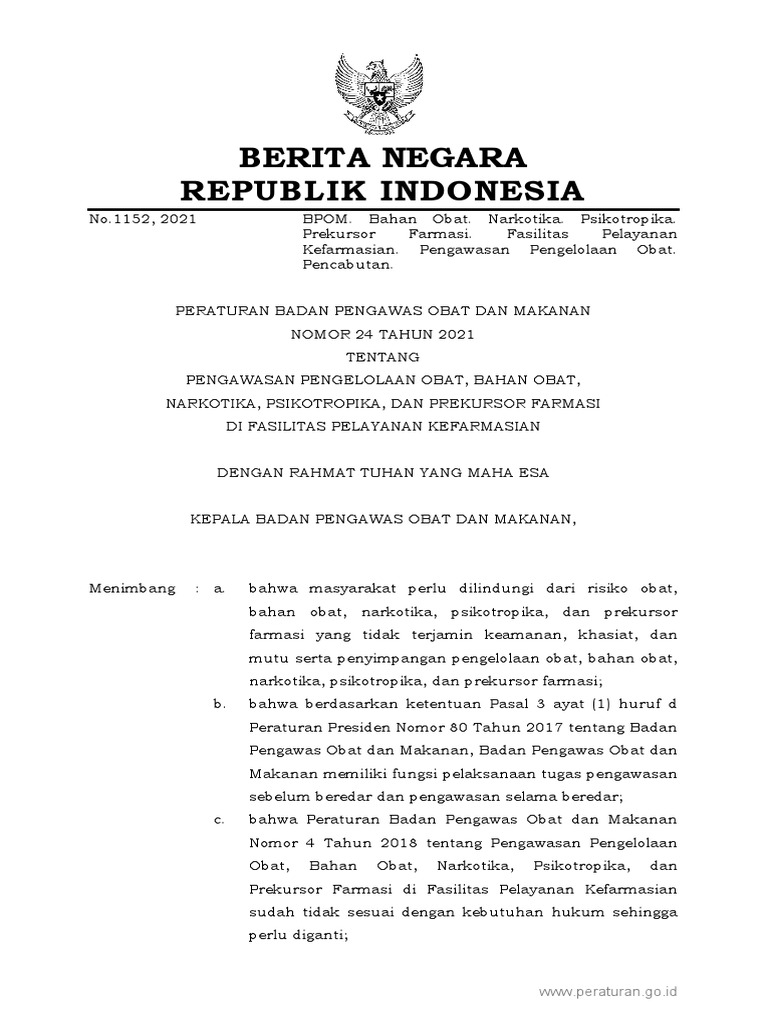 BERITA NEGARA
REPUBLIK INDONESIA

No.1152, 2021

BPOM. Bahan Obat. Narkotika. Psikotropika. Prekursor Farmasi. Fasilitas Pelayanan Kefarmasian. Pengawasan Pengelolaan Obat. Pencabutan.

PERATURAN BADAN PENGAWAS OBAT DAN MAKANAN
NOMOR 24 TAHUN 2021
TENTANG
PENGAWASAN PENGELOLAAN OBAT, BAHAN OBAT,
NARKOTIKA, PSIKOTROPIKA, DAN PREKURSOR FARMASI
DI FASILITAS PELAYANAN KEFARMASIAN

DENGAN RAHMAT TUHAN YANG MAHA ESA

KEPALA BADAN PENGAWAS OBAT DAN MAKANAN,

Menimbang : a. bahwa masyarakat perlu dilindungi dari risiko obat, bahan obat, narkotika, psikotropika, dan prekursor farmasi yang tidak terjamin keamanan, khasiat, dan mutu serta penyimpangan pengelolaan obat, bahan obat, narkotika, psikotropika, dan prekursor farmasi;

b. bahwa berdasarkan ketentuan Pasal 3 ayat (1) huruf d Peraturan Presiden Nomor 80 Tahun 2017 tentang Badan Pengawas Obat dan Makanan, Badan Pengawas Obat dan Makanan memiliki fungsi pelaksanaan tugas pengawasan sebelum beredar dan pengawasan selama beredar;

c. bahwa Peraturan Badan Pengawas Obat dan Makanan Nomor 4 Tahun 2018 tentang Pengawasan Pengelolaan Obat, Bahan Obat, Narkotika, Psikotropika, dan Prekursor Farmasi di Fasilitas Pelayanan Kefarmasian sudah tidak sesuai dengan kebutuhan hukum sehingga perlu diganti;

www.peraturan.go.id